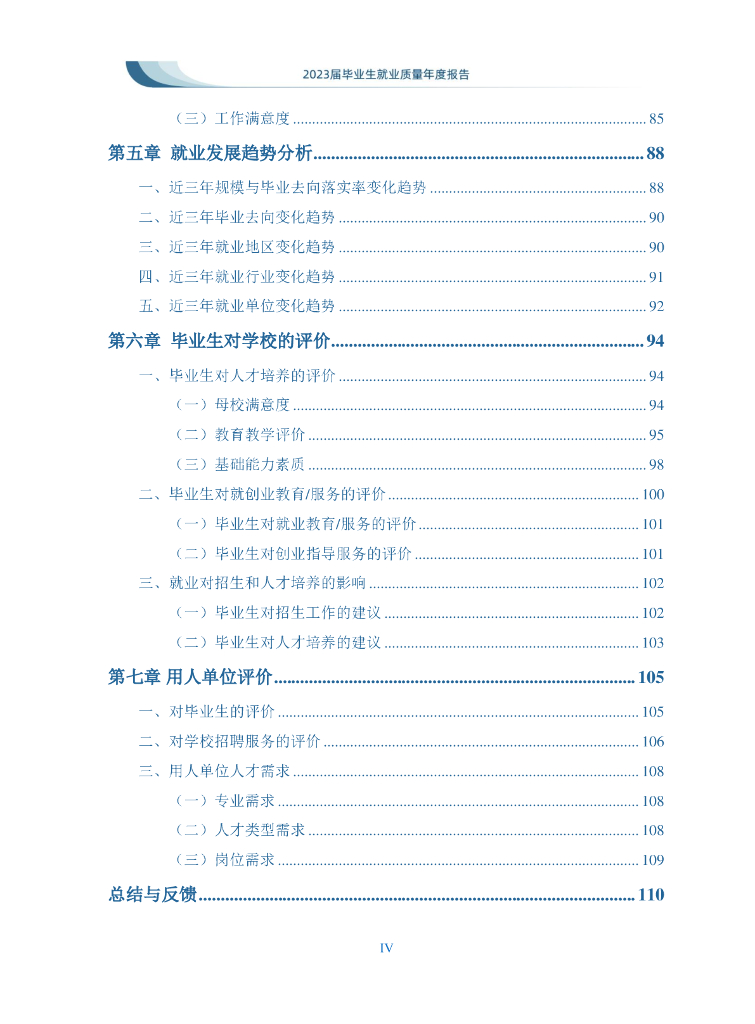 2023届毕业生就业质量年度报告

（三）工作满意度 ............ 85

第五章 就业发展趋势分析 ............ 88

一、近三年规模与毕业去向落实率变化趋势 ............ 88

二、近三年毕业去向变化趋势 ............ 90

三、近三年就业地区变化趋势 ............ 90

四、近三年就业行业变化趋势 ............ 91

五、近三年就业单位变化趋势 ............ 92

第六章 毕业生对学校的评价 ............ 94

一、毕业生对人才培养的评价 ............ 94

（一）母校满意度 ............ 94

（二）教育教学评价 ............ 95

（三）基础能力素质 ............ 98

二、毕业生对就创业教育/服务的评价 ............ 100

（一）毕业生对就业教育/服务的评价 ............ 101

（二）毕业生对创业指导服务的评价 ............ 101

三、就业对招生和人才培养的影响 ............ 102

（一）毕业生对招生工作的建议 ............ 102

（二）毕业生对人才培养的建议 ............ 103

第七章 用人单位评价 ............ 105

一、对毕业生的评价 ............ 105

二、对学校招聘服务的评价 ............ 106

三、用人单位人才需求 ............ 108

（一）专业需求 ............ 108

（二）人才类型需求 ............ 108

（三）岗位需求 ............ 109

总结与反馈 ............ 110

IV